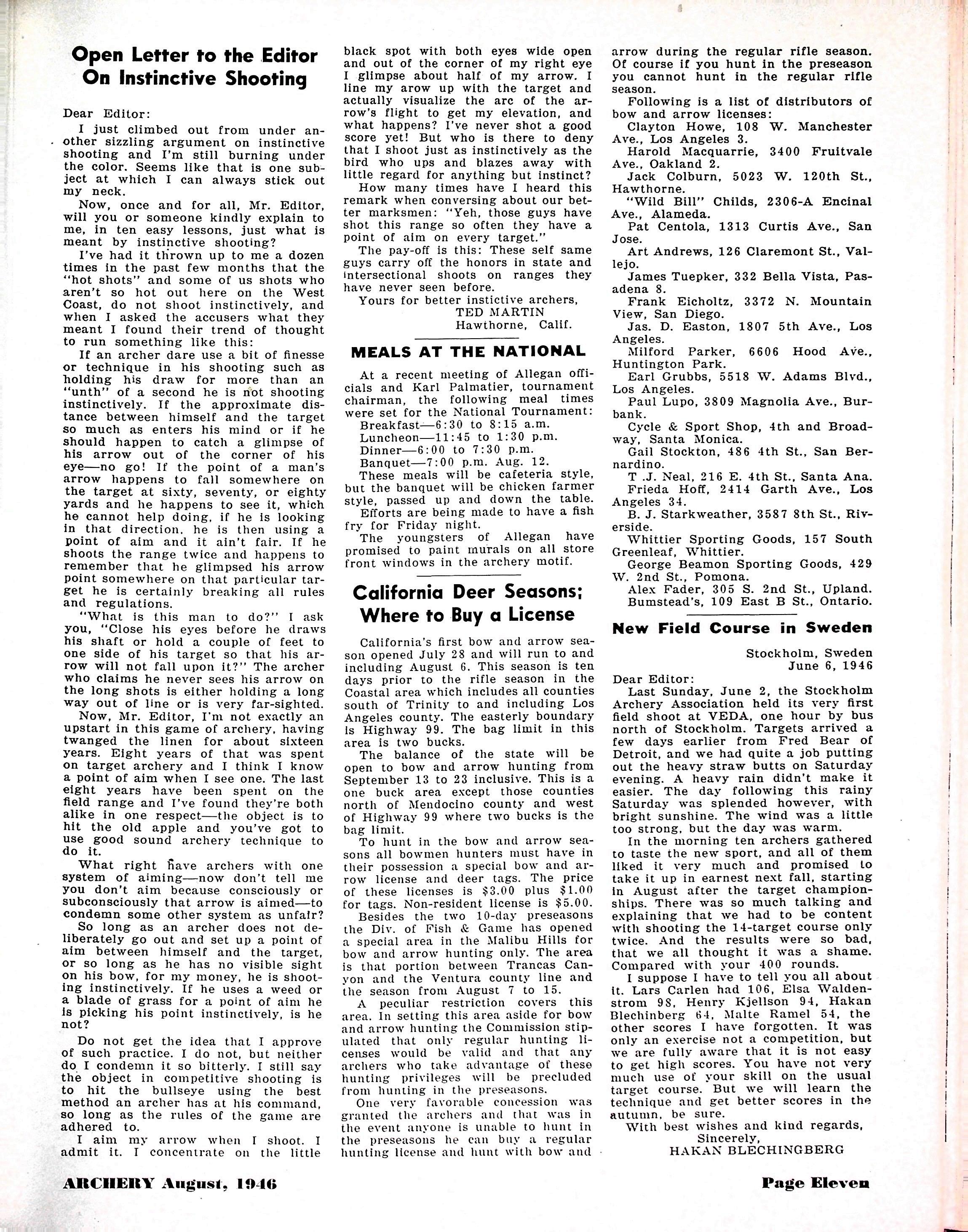 Open Letter to the Editor On Instinctive Shooting

Dear Editor:

I just climbed out from under another sizzling argument on instinctive shooting and I'm still burning under the color. Seems like that is one subject at which I can always stick out my neck.

Now, once and for all, Mr. Editor, will you or someone kindly explain to me, in ten easy lessons, just what is meant by instinctive shooting?

I've had it thrown up to me a dozen times in the past few months that the "hot shots" and some of us shots who aren't so hot out here on the West Coast, do not shoot instinctively, and when I asked the accusers what they meant I found their trend of thought to run something like this:

If an archer dare use a bit of finesse or technique in his shooting such as holding his draw for more than an "unth" of a second he is not shooting instinctively. If the approximate distance between himself and the target so much as enters his mind or if he should happen to catch a glimpse of his arrow out of the corner of his eye—no go! If the point of a man's arrow happens to fall somewhere on the target at sixty, seventy, or eighty yards and he happens to see it, which he cannot help doing, if he is looking in that direction, he is then using a point of aim and it ain't fair. If he shoots the range twice and happens to remember that he glimpsed his arrow point somewhere on that particular target he is certainly breaking all rules and regulations.

"What is this man to do?" I ask you, "Close his eyes before he draws his shaft or hold a couple of feet to one side of his target so that his arrow will not fall upon it?" The archer who claims he never sees his arrow on the long shots is either holding a long way out of line or is very far-sighted.

Now, Mr. Editor, I'm not exactly an upstart in this game of archery, having twanged the linen for about sixteen years. Eight years of that was spent on target archery and I think I know a point of aim when I see one. The last eight years have been spent on the field range and I've found they're both alike in one respect—the object is to hit the old apple and you've got to use good sound archery technique to do it.

What right have archers with one system of aiming—now don't tell me you don't aim because consciously or subconsciously that arrow is aimed—to condemn some other system as unfair?

So long as an archer does not deliberately go out and set up a point of aim between himself and the target, or so long as he has no visible sight on his bow, for my money, he is shooting instinctively. If he uses a weed or a blade of grass for a point of aim he is picking his point instinctively, is he not?

Do not get the idea that I approve of such practice. I do not, but neither do I condemn it so bitterly. I still say the object in competitive shooting is to hit the bullseye using the best method an archer has at his command, so long as the rules of the game are adhered to.

I aim my arrow when I shoot. I admit it. I concentrate on the little black spot with both eyes wide open and out of the corner of my right eye I glimpse about half of my arrow. I line my arow up with the target and actually visualize the arc of the arrow's flight to get my elevation, and what happens? I've never shot a good score yet! But who is there to deny that I shoot just as instinctively as the bird who ups and blazes away with little regard for anything but instinct?

How many times have I heard this remark when conversing about our better marksmen: "Yeh, those guys have shot this range so often they have a point of aim on every target."

The pay-off is this: These self same guys carry off the honors in state and intersectional shoots on ranges they have never seen before.

Yours for better instictive archers,
TED MARTIN
Hawthorne, Calif.

MEALS AT THE NATIONAL

At a recent meeting of Allegan officials and Karl Palmatier, tournament chairman, the following meal times were set for the National Tournament:
Breakfast—6:30 to 8:15 a.m.
Luncheon—11:45 to 1:30 p.m.
Dinner—6:00 to 7:30 p.m.
Banquet—7:00 p.m. Aug. 12.

These meals will be cafeteria style, but the banquet will be chicken farmer style, passed up and down the table.

Efforts are being made to have a fish fry for Friday night.

The youngsters of Allegan have promised to paint murals on all store front windows in the archery motif.

California Deer Seasons; Where to Buy a License

California's first bow and arrow season opened July 28 and will run to and including August 6. This season is ten days prior to the rifle season in the Coastal area which includes all counties south of Trinity to and including Los Angeles county. The easterly boundary is Highway 99. The bag limit in this area is two bucks.

The balance of the state will be open to bow and arrow hunting from September 13 to 23 inclusive. This is a one buck area except those counties north of Mendocino county and west of Highway 99 where two bucks is the bag limit.

To hunt in the bow and arrow seasons all bowmen hunters must have in their possession a special bow and arrow license and deer tags. The price of these licenses is $3.00 plus $1.00 for tags. Non-resident license is $5.00.

Besides the two 10-day preseasons the Div. of Fish & Game has opened a special area in the Malibu Hills for bow and arrow hunting only. The area is that portion between Trancas Canyon and the Ventura county line and the season from August 7 to 15.

A peculiar restriction covers this area. In setting this area aside for bow and arrow hunting the Commission stipulated that only regular hunting licenses would be valid and that any archers who take advantage of these hunting privileges will be precluded from hunting in the preseasons.

One very favorable concession was granted the archers and that was in the event anyone is unable to hunt in the preseasons he can buy a regular hunting license and hunt with bow and arrow during the regular rifle season. Of course if you hunt in the preseason you cannot hunt in the regular rifle season.

Following is a list of distributors of bow and arrow licenses:
Clayton Howe, 108 W. Manchester Ave., Los Angeles 3.
Harold Macquarrie, 3400 Fruitvale Ave., Oakland 2.
Jack Colburn, 5023 W. 120th St., Hawthorne.
"Wild Bill" Childs, 2306-A Encinal Ave., Alameda.
Pat Centola, 1313 Curtis Ave., San Jose.
Art Andrews, 126 Claremont St., Vallejo.
James Tuepker, 332 Bella Vista, Pasadena 8.
Frank Eicholtz, 3372 N. Mountain View, San Diego.
Jas. D. Easton, 1807 5th Ave., Los Angeles.
Milford Parker, 6606 Hood Ave., Huntington Park.
Earl Grubbs, 5518 W. Adams Blvd., Los Angeles.
Paul Lupo, 3809 Magnolia Ave., Burbank.
Cycle & Sport Shop, 4th and Broadway, Santa Monica.
Gail Stockton, 486 4th St., San Bernardino.
T .J. Neal, 216 E. 4th St., Santa Ana.
Frieda Hoff, 2414 Garth Ave., Los Angeles 34.
B. J. Starkweather, 3587 8th St., Riverside.
Whittier Sporting Goods, 157 South Greenleaf, Whittier.
George Beamon Sporting Goods, 429 W. 2nd St., Pomona.
Alex Fader, 305 S. 2nd St., Upland.
Bumstead's, 109 East B St., Ontario.

New Field Course in Sweden

Stockholm, Sweden
June 6, 1946

Dear Editor:

Last Sunday, June 2, the Stockholm Archery Association held its very first field shoot at VEDA, one hour by bus north of Stockholm. Targets arrived a few days earlier from Fred Bear of Detroit, and we had quite a job putting out the heavy straw butts on Saturday evening. A heavy rain didn't make it easier. The day following this rainy Saturday was splended however, with bright sunshine. The wind was a little too strong, but the day was warm.

In the morning ten archers gathered to taste the new sport, and all of them liked it very much and promised to take it up in earnest next fall, starting in August after the target championships. There was so much talking and explaining that we had to be content with shooting the 14-target course only twice. And the results were so bad, that we all thought it was a shame. Compared with your 400 rounds.

I suppose I have to tell you all about it. Lars Carlen had 106, Elsa Waldenstrom 98, Henry Kjellson 94, Hakan Blechinberg 64, Malte Ramel 54, the other scores I have forgotten. It was only an exercise not a competition, but we are fully aware that it is not easy to get high scores. You have not very much use of your skill on the usual target course. But we will learn the technique and get better scores in the autumn, be sure.

With best wishes and kind regards,
Sincerely,
HAKAN BLECHINGBERG

ARCHERY August, 1946

Page Eleven